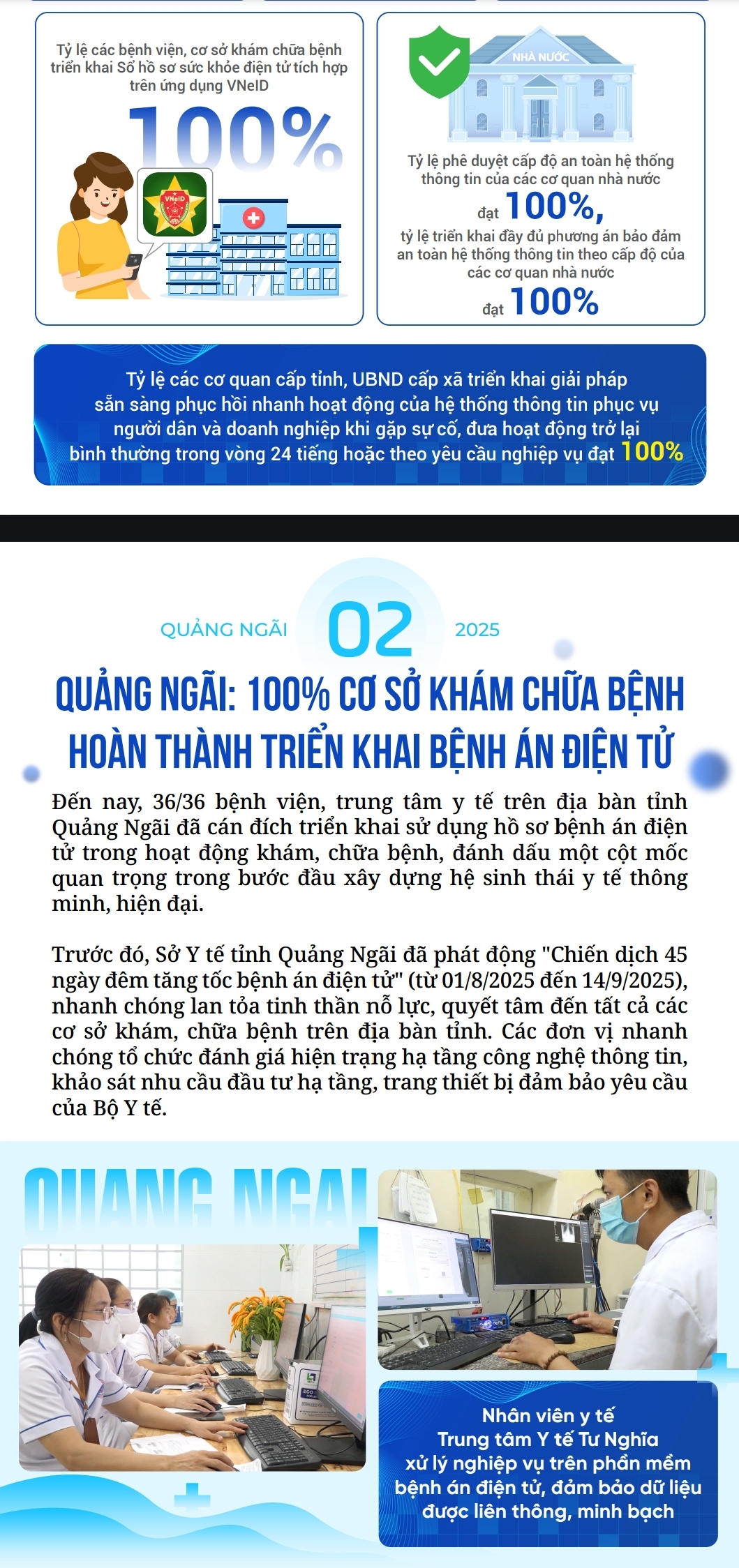 Tỷ lệ các bệnh viện, cơ sở khám chữa bệnh triển khai Sổ hồ sơ sức khỏe điện tử tích hợp trên ứng dụng VNeID

100%

VNeID

NHÀ NƯỚC

Tỷ lệ phê duyệt cấp độ an toàn hệ thống thông tin của các cơ quan nhà nước đạt 100%,

tỷ lệ triển khai đầy đủ phương án bảo đảm an toàn hệ thống thông tin theo cấp độ của các cơ quan nhà nước đạt 100%

Tỷ lệ các cơ quan cấp tỉnh, UBND cấp xã triển khai giải pháp sẵn sàng phục hồi nhanh hoạt động của hệ thống thông tin phục vụ người dân và doanh nghiệp khi gặp sự cố, đưa hoạt động trở lại bình thường trong vòng 24 tiếng hoặc theo yêu cầu nghiệp vụ đạt 100%

QUẢNG NGÃI 02 2025

QUẢNG NGÃI: 100% CƠ SỞ KHÁM CHỮA BỆNH HOÀN THÀNH TRIỂN KHAI BỆNH ÁN ĐIỆN TỬ

Đến nay, 36/36 bệnh viện, trung tâm y tế trên địa bàn tỉnh Quảng Ngãi đã cán đích triển khai sử dụng hồ sơ bệnh án điện tử trong hoạt động khám, chữa bệnh, đánh dấu một cột mốc quan trọng trong bước đầu xây dựng hệ sinh thái y tế thông minh, hiện đại.

Trước đó, Sở Y tế tỉnh Quảng Ngãi đã phát động "Chiến dịch 45 ngày đêm tăng tốc bệnh án điện tử" (từ 01/8/2025 đến 14/9/2025), nhanh chóng lan tỏa tinh thần nỗ lực, quyết tâm đến tất cả các cơ sở khám, chữa bệnh trên địa bàn tỉnh. Các đơn vị nhanh chóng tổ chức đánh giá hiện trạng hạ tầng công nghệ thông tin, khảo sát nhu cầu đầu tư hạ tầng, trang thiết bị đảm bảo yêu cầu của Bộ Y tế.

QUANG NGAI

Nhân viên y tế Trung tâm Y tế Tư Nghĩa xử lý nghiệp vụ trên phần mềm bệnh án điện tử, đảm bảo dữ liệu được liên thông, minh bạch